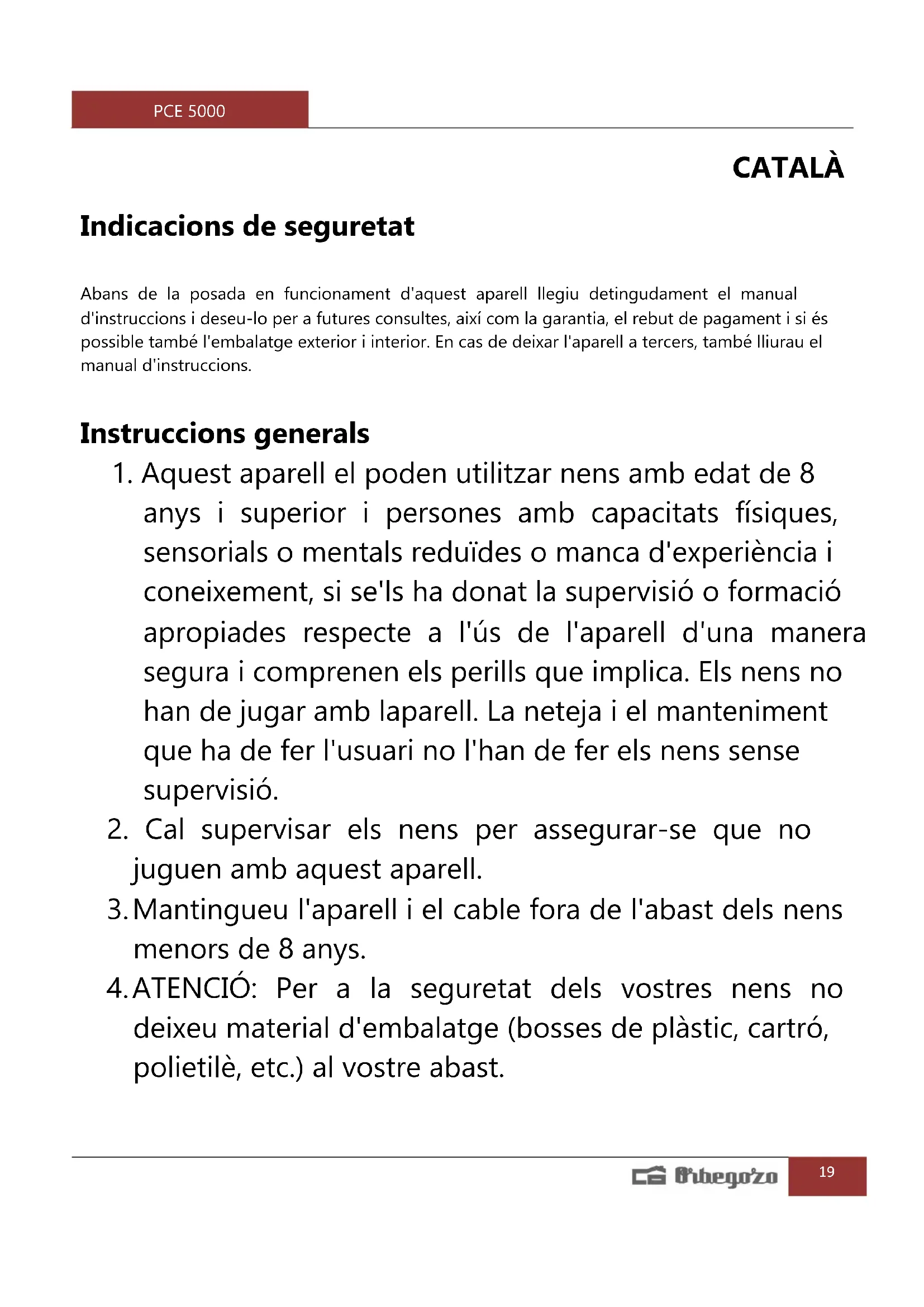 PCE 5000

CATALÀ

Indicacions de seguretat

Abans de la posada en funcionament d'aquest aparell llegiu detingudament el manual d'instruccions i deseu-lo per a futures consultes, així com la garantia, el rebut de pagament i si és possible també l'embalatge exterior i interior. En cas de deixar l'aparell a tercers, també lliurau el manual d'instruccions.

Instruccions generals

1. Aquest aparell el poden utilitzar nens amb edat de 8 anys i superior i persones amb capacitats físiques, sensorials o mentals reduïdes o manca d'experiència i coneixement, si se'ls ha donat la supervisió o formació apropiades respecte a l'ús de l'aparell d'una manera segura i comprenen els perills que implica. Els nens no han de jugar amb laparell. La neteja i el manteniment que ha de fer l'usuari no l'han de fer els nens sense supervisió.
2. Cal supervisar els nens per assegurar-se que no juguen amb aquest aparell.
3. Mantingueu l'aparell i el cable fora de l'abast dels nens menors de 8 anys.
4. ATENCIÓ: Per a la seguretat dels vostres nens no deixeu material d'embalatge (bosses de plàstic, cartró, polietilè, etc.) al vostre abast.

Orbegozo 19